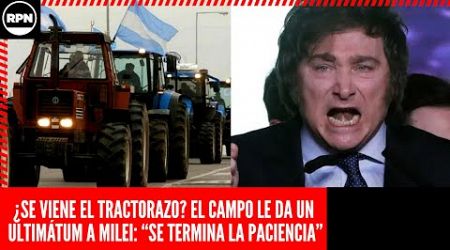 RPN

¿SE VIENE EL TRACTORAZO? EL CAMPO LE DA UN ULTIMÁTUM A MILEI: “SE TERMINA LA PACIENCIA”